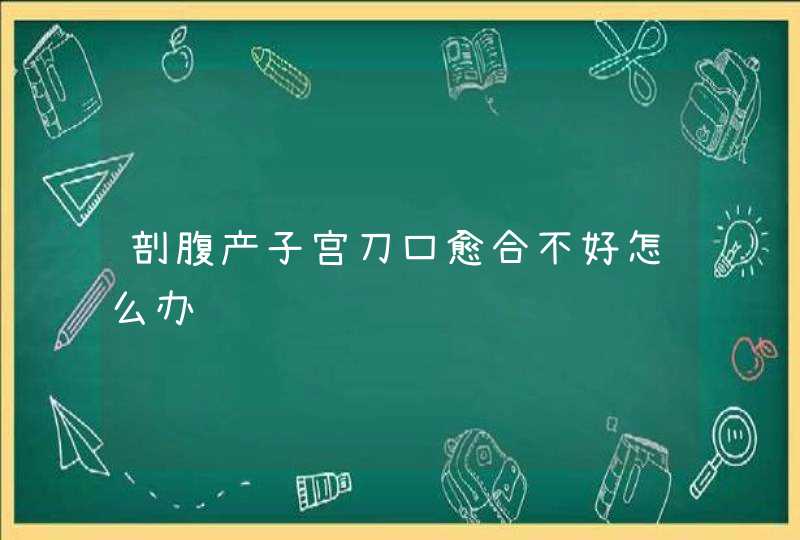 剖腹产子宫刀口愈合不好怎么办